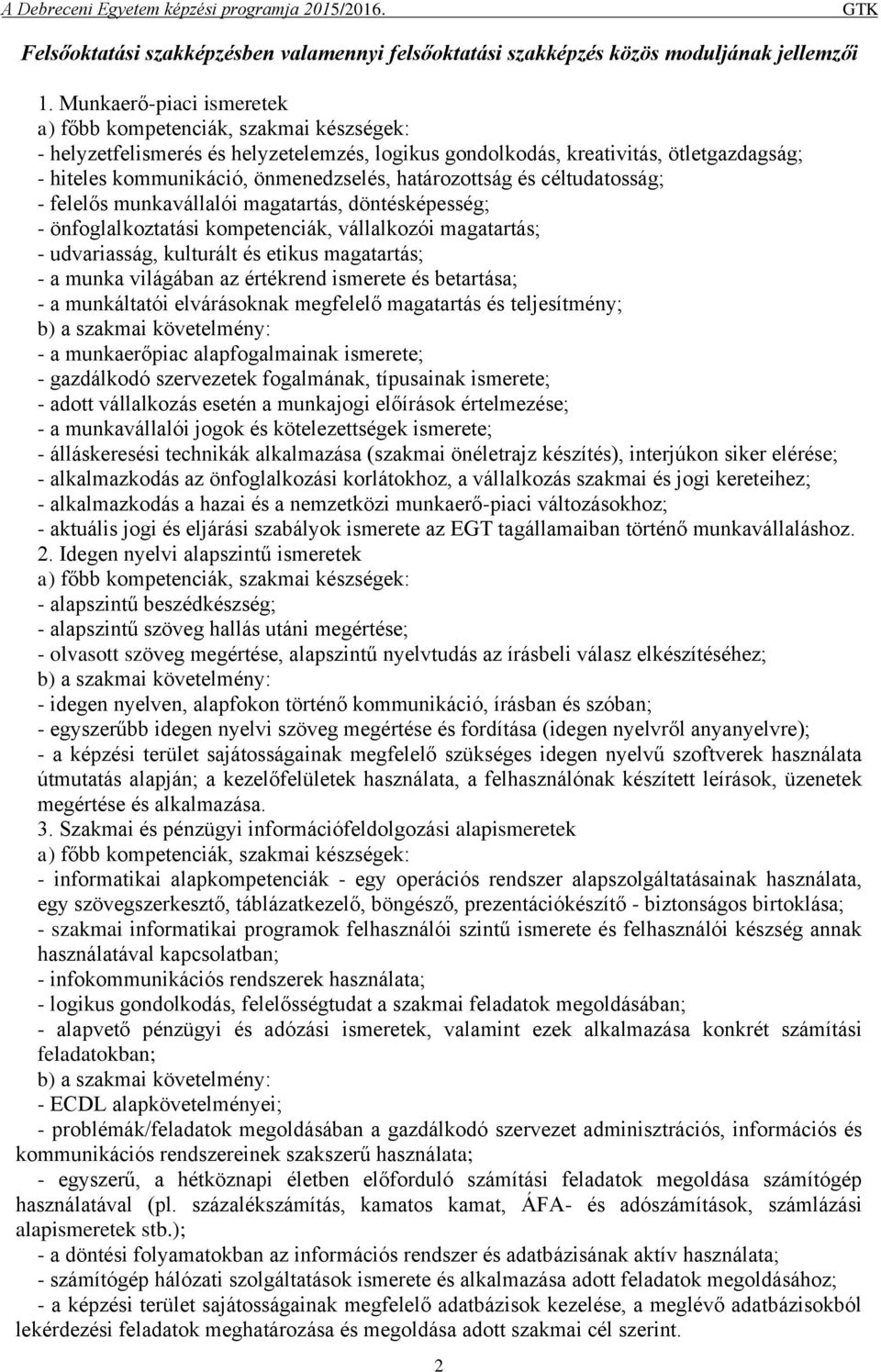 A Debreceni Egyetem képzési programja 2015/2016. GTK

Felsőoktatási szakképzésben valamennyi felsőoktatási szakképzés közös moduljának jellemzői

1. Munkaerő-piaci ismeretek
a) főbb kompetenciák, szakmai készségek:
- helyzetfelismerés és helyzetelemzés, logikus gondolkodás, kreativitás, ötletgazdagság;
- hiteles kommunikáció, önmenedzselés, határozottság és céltudatosság;
- felelős munkavállalói magatartás, döntésképesség;
- önfoglalkoztatási kompetenciák, vállalkozói magatartás;
- udvariasság, kulturált és etikus magatartás;
- a munka világában az értékrend ismerete és betartása;
- a munkáltatói elvárásoknak megfelelő magatartás és teljesítmény;
b) a szakmai követelmény:
- a munkaerőpiac alapfogalmainak ismerete;
- gazdálkodó szervezetek fogalmának, típusainak ismerete;
- adott vállalkozás esetén a munkajogi előírások értelmezése;
- a munkavállalói jogok és kötelezettségek ismerete;
- álláskeresési technikák alkalmazása (szakmai önéletrajz készítés), interjúkon siker elérése;
- alkalmazkodás az önfoglalkozási korlátokhoz, a vállalkozás szakmai és jogi kereteihez;
- alkalmazkodás a hazai és a nemzetközi munkaerő-piaci változásokhoz;
- aktuális jogi és eljárási szabályok ismerete az EGT tagállamaiban történő munkavállaláshoz.
2. Idegen nyelvi alapszintű ismeretek
a) főbb kompetenciák, szakmai készségek:
- alapszintű beszédkészség;
- alapszintű szöveg hallás utáni megértése;
- olvasott szöveg megértése, alapszintű nyelvtudás az írásbeli válasz elkészítéséhez;
b) a szakmai követelmény:
- idegen nyelven, alapfokon történő kommunikáció, írásban és szóban;
- egyszerűbb idegen nyelvi szöveg megértése és fordítása (idegen nyelvről anyanyelvre);
- a képzési terület sajátosságainak megfelelő szükséges idegen nyelvű szoftverek használata útmutatás alapján; a kezelőfelületek használata, a felhasználónak készített leírások, üzenetek megértése és alkalmazása.
3. Szakmai és pénzügyi információfeldolgozási alapismeretek
a) főbb kompetenciák, szakmai készségek:
- informatikai alapkompetenciák - egy operációs rendszer alapszolgáltatásainak használata, egy szövegszerkesztő, táblázatkezelő, böngésző, prezentációkészítő - biztonságos birtoklása;
- szakmai informatikai programok felhasználói szintű ismerete és felhasználói készség annak használatával kapcsolatban;
- infokommunikációs rendszerek használata;
- logikus gondolkodás, felelősségtudat a szakmai feladatok megoldásában;
- alapvető pénzügyi és adózási ismeretek, valamint ezek alkalmazása konkrét számítási feladatokban;
b) a szakmai követelmény:
- ECDL alapkövetelményei;
- problémák/feladatok megoldásában a gazdálkodó szervezet adminisztrációs, információs és kommunikációs rendszereinek szakszerű használata;
- egyszerű, a hétköznapi életben előforduló számítási feladatok megoldása számítógép használatával (pl. százalékszámítás, kamatos kamat, ÁFA- és adószámítások, számlázási alapismeretek stb.);
- a döntési folyamatokban az információs rendszer és adatbázisának aktív használata;
- számítógép hálózati szolgáltatások ismerete és alkalmazása adott feladatok megoldásához;
- a képzési terület sajátosságainak megfelelő adatbázisok kezelése, a meglévő adatbázisokból lekérdezési feladatok meghatározása és megoldása adott szakmai cél szerint.

2